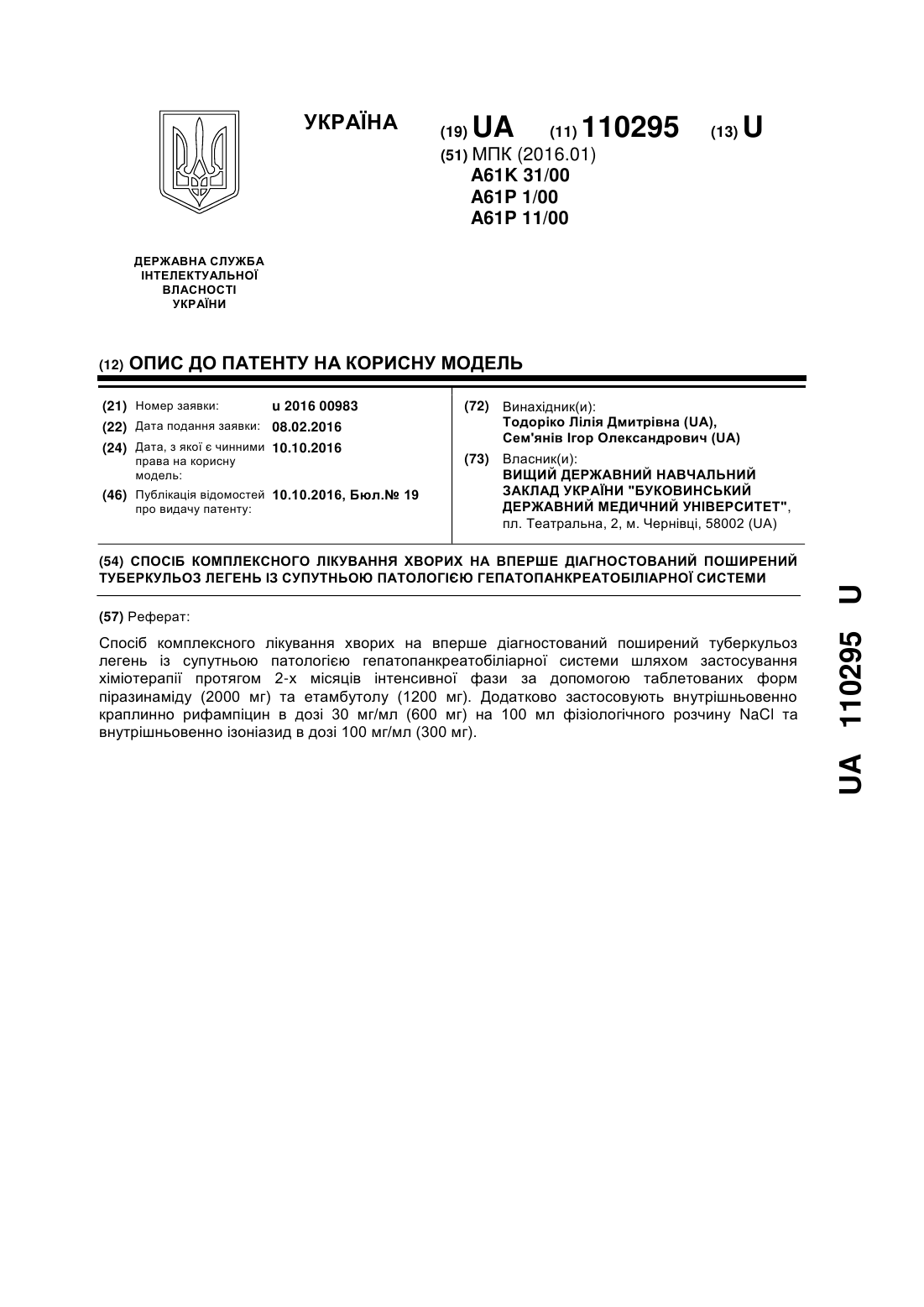 УКРАЇНА

(19) UA (11) 110295 (13) U

(51) МПК (2016.01)
A61K 31/00
A61P 1/00
A61P 11/00

ДЕРЖАВНА СЛУЖБА ІНТЕЛЕКТУАЛЬНОЇ ВЛАСНОСТІ УКРАЇНИ

(12) ОПИС ДО ПАТЕНТУ НА КОРИСНУ МОДЕЛЬ

(21) Номер заявки: u 2016 00983
(22) Дата подання заявки: 08.02.2016
(24) Дата, з якої є чинними права на корисну модель: 10.10.2016
(46) Публікація відомостей про видачу патенту: 10.10.2016, Бюл.№ 19

(72) Винахідник(и):
Тодоріко Лілія Дмитрівна (UA),
Сем'янів Ігор Олександрович (UA)

(73) Власник(и):
ВИЩИЙ ДЕРЖАВНИЙ НАВЧАЛЬНИЙ ЗАКЛАД УКРАЇНИ "БУКОВИНСЬКИЙ ДЕРЖАВНИЙ МЕДИЧНИЙ УНІВЕРСИТЕТ",
пл. Театральна, 2, м. Чернівці, 58002 (UA)

(54) СПОСІБ КОМПЛЕКСНОГО ЛІКУВАННЯ ХВОРИХ НА ВПЕРШЕ ДІАГНОСТОВАНИЙ ПОШИРЕНИЙ ТУБЕРКУЛЬОЗ ЛЕГЕНЬ ІЗ СУПУТНЬОЮ ПАТОЛОГІЄЮ ГЕПАТОПАНКРЕАТОБІЛІАРНОЇ СИСТЕМИ

(57) Реферат:

Спосіб комплексного лікування хворих на вперше діагностований поширений туберкульоз легень із супутньою патологією гепатопанкреатобіліарної системи шляхом застосування хіміотерапії протягом 2-х місяців інтенсивної фази за допомогою таблетованих форм піразинаміду (2000 мг) та етамбутолу (1200 мг). Додатково застосовують внутрішньовенно краплинно рифампіцин в дозі 30 мг/мл (600 мг) на 100 мл фізіологічного розчину NaCl та внутрішньовенно ізоніазид в дозі 100 мг/мл (300 мг).

UA 110295 U